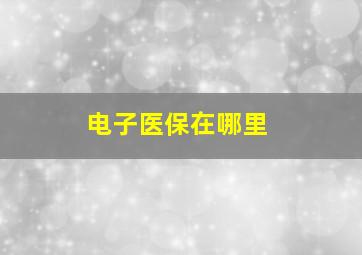 电子医保在哪里